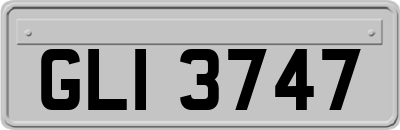 GLI 3747